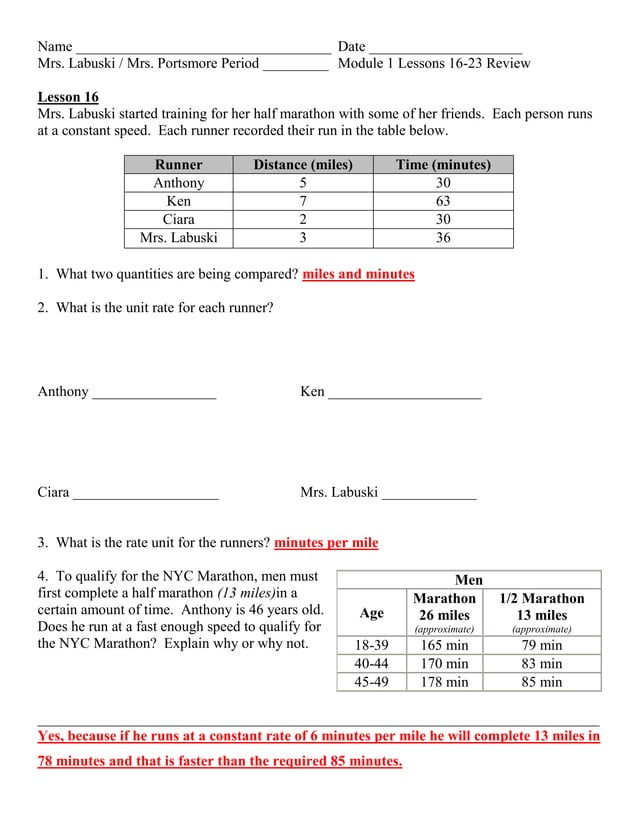 Name ____________________________________ Date _____________________
Mrs. Labuski / Mrs. Portsmore Period _________ Module 1 Lessons 16-23 Review

Lesson 16
Mrs. Labuski started training for her half marathon with some of her friends. Each person runs at a constant speed. Each runner recorded their run in the table below.

| Runner | Distance (miles) | Time (minutes) |
|---|---|---|
| Anthony | 5 | 30 |
| Ken | 7 | 63 |
| Ciara | 2 | 30 |
| Mrs. Labuski | 3 | 36 |

1. What two quantities are being compared? miles and minutes

2. What is the unit rate for each runner?

Anthony _________________ Ken _____________________

Ciara ____________________ Mrs. Labuski _____________

3. What is the rate unit for the runners? minutes per mile

4. To qualify for the NYC Marathon, men must first complete a half marathon (13 miles)in a certain amount of time. Anthony is 46 years old. Does he run at a fast enough speed to qualify for the NYC Marathon? Explain why or why not.

| Men | | |
|---|---|---|
| Age | Marathon 26 miles (approximate) | 1/2 Marathon 13 miles (approximate) |
| 18-39 | 165 min | 79 min |
| 40-44 | 170 min | 83 min |
| 45-49 | 178 min | 85 min |

Yes, because if he runs at a constant rate of 6 minutes per mile he will complete 13 miles in 78 minutes and that is faster than the required 85 minutes.